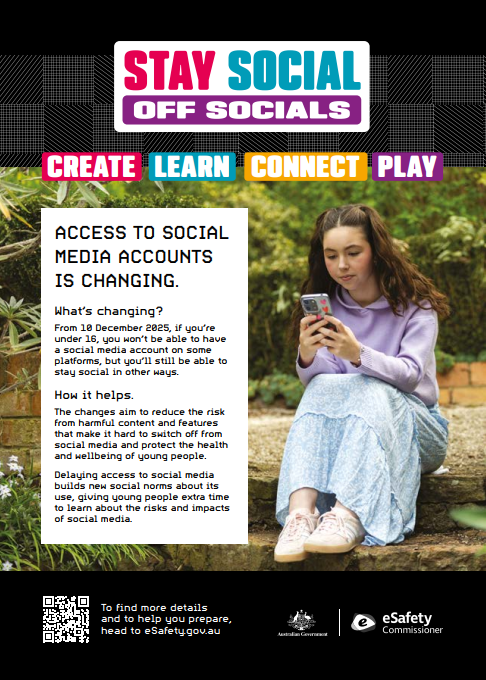 STAY SOCIAL
OFF SOCIALS

CREATE LEARN CONNECT PLAY

ACCESS TO SOCIAL MEDIA ACCOUNTS IS CHANGING.

What's changing?

From 10 December 2025, if you're under 16, you won't be able to have a social media account on some platforms, but you'll still be able to stay social in other ways.

How it helps.

The changes aim to reduce the risk from harmful content and features that make it hard to switch off from social media and protect the health and wellbeing of young people.

Delaying access to social media builds new social norms about its use, giving young people extra time to learn about the risks and impacts of social media.

To find more details and to help you prepare, head to eSafety.gov.au

Australian Government

eSafety Commissioner